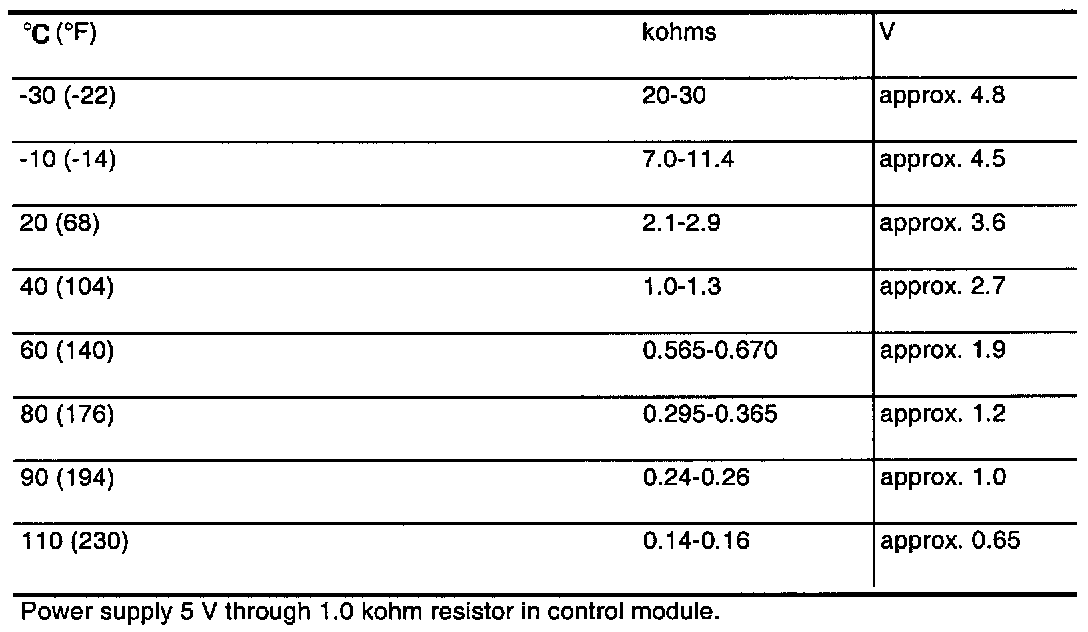 | °C (°F) | kohms | V |
|---|---|---|
| -30 (-22) | 20-30 | approx. 4.8 |
| -10 (-14) | 7.0-11.4 | approx. 4.5 |
| 20 (68) | 2.1-2.9 | approx. 3.6 |
| 40 (104) | 1.0-1.3 | approx. 2.7 |
| 60 (140) | 0.565-0.670 | approx. 1.9 |
| 80 (176) | 0.295-0.365 | approx. 1.2 |
| 90 (194) | 0.24-0.26 | approx. 1.0 |
| 110 (230) | 0.14-0.16 | approx. 0.65 |

Power supply 5 V through 1.0 kohm resistor in control module.